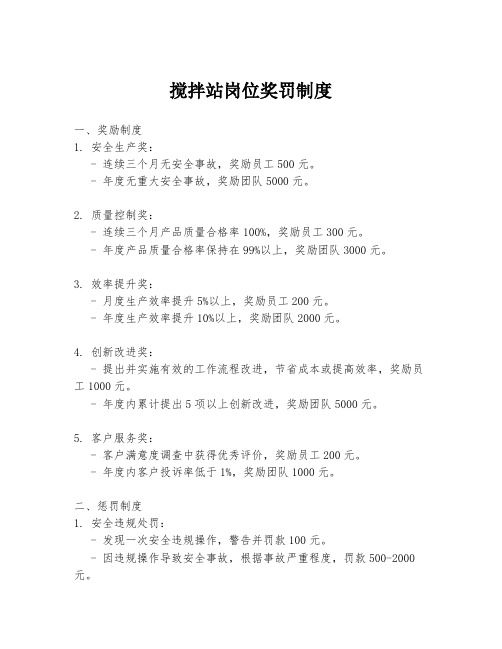 搅拌站岗位奖罚制度

一、奖励制度

1. 安全生产奖：

- 连续三个月无安全事故，奖励员工 500 元。

- 年度无重大安全事故，奖励团队 5000 元。

2. 质量控制奖：

- 连续三个月产品质量合格率 100%，奖励员工 300 元。

- 年度产品质量合格率保持在 99%以上，奖励团队 3000 元。

3. 效率提升奖：

- 月度生产效率提升 5%以上，奖励员工 200 元。

- 年度生产效率提升 10%以上，奖励团队 2000 元。

4. 创新改进奖：

- 提出并实施有效的工作流程改进，节省成本或提高效率，奖励员工 1000 元。

- 年度内累计提出 5 项以上创新改进，奖励团队 5000 元。

5. 客户服务奖：

- 客户满意度调查中获得优秀评价，奖励员工 200 元。

- 年度内客户投诉率低于 1%，奖励团队 1000 元。

二、惩罚制度

1. 安全违规处罚：

- 发现一次安全违规操作，警告并罚款 100 元。

- 因违规操作导致安全事故，根据事故严重程度，罚款 500-2000 元。